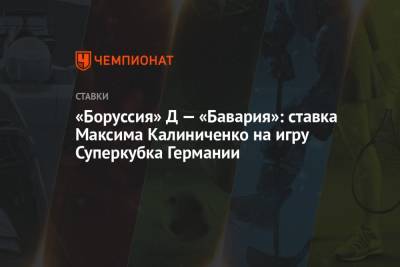 ЧЕМПИОНАТ

СТАВКИ

«Боруссия» Д — «Бавария»: ставка Максима Калиниченко на игру Суперкубка Германии